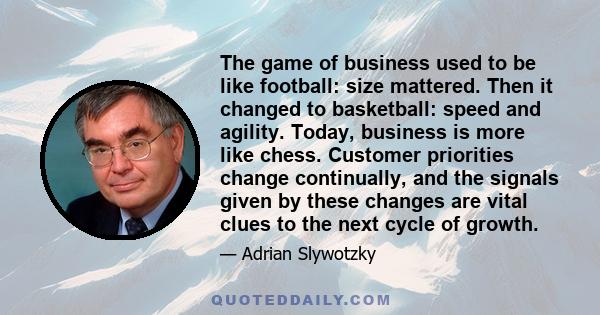 The game of business used to be like football: size mattered. Then it changed to basketball: speed and agility. Today, business is more like chess. Customer priorities change continually, and the signals given by these changes are vital clues to the next cycle of growth.

— Adrian Slywotzky

QUOTEDDAILY.COM